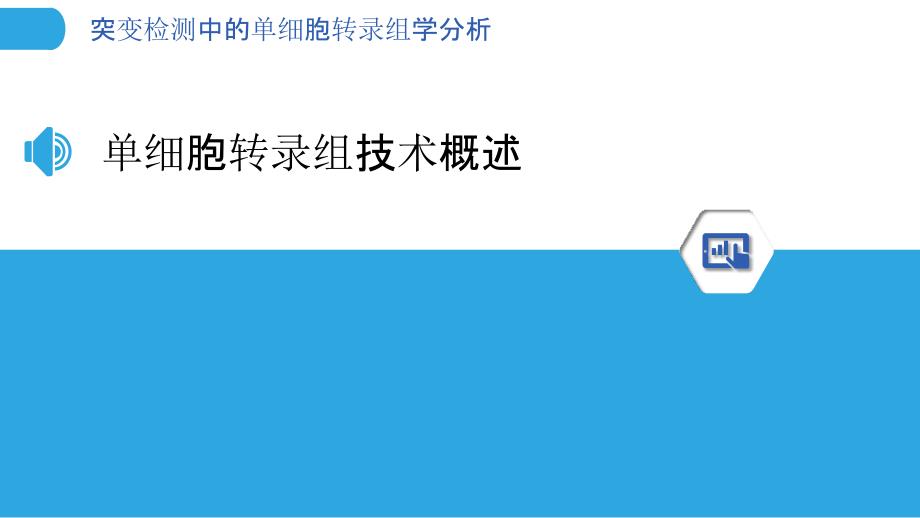 突变检测中的单细胞转录组学分析

单细胞转录组技术概述